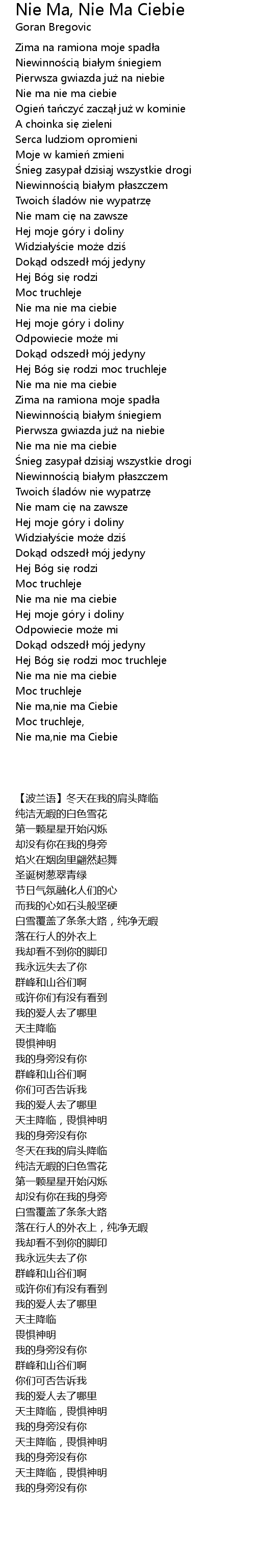 Nie Ma, Nie Ma Ciebie
Goran Bregovic

Zima na ramiona moje spadła
Niewinnością białym śniegiem
Pierwsza gwiazda już na niebie
Nie ma nie ma ciebie
Ogień tańczyć zaczął już w kominie
A choinka się zieleni
Serca ludziom opromieni
Moje w kamień zmieni
Śnieg zasypał dzisiaj wszystkie drogi
Niewinnością białym płaszczem
Twoich śladów nie wypatrzę
Nie mam cię na zawsze
Hej moje góry i doliny
Widziałyście może dziś
Dokąd odszedł mój jedyny
Hej Bóg się rodzi
Moc truchleje
Nie ma nie ma ciebie
Hej moje góry i doliny
Odpowiecie może mi
Dokąd odszedł mój jedyny
Hej Bóg się rodzi moc truchleje
Nie ma nie ma ciebie
Zima na ramiona moje spadła
Niewinnością białym śniegiem
Pierwsza gwiazda już na niebie
Nie ma nie ma ciebie
Śnieg zasypał dzisiaj wszystkie drogi
Niewinnością białym płaszczem
Twoich śladów nie wypatrzę
Nie mam cię na zawsze
Hej moje góry i doliny
Widziałyście może dziś
Dokąd odszedł mój jedyny
Hej Bóg się rodzi
Moc truchleje
Nie ma nie ma ciebie
Hej moje góry i doliny
Odpowiecie może mi
Dokąd odszedł mój jedyny
Hej Bóg się rodzi moc truchleje
Nie ma nie ma ciebie
Moc truchleje
Nie ma,nie ma Ciebie
Moc truchleje,
Nie ma,nie ma Ciebie

【波兰语】冬天在我的肩头降临
纯洁无暇的白色雪花
第一颗星星开始闪烁
却没有你在我的身旁
焰火在烟囱里翩然起舞
圣诞树葱翠青绿
节日气氛融化人们的心
而我的心如石头般坚硬
白雪覆盖了条条大路，纯净无暇
落在行人的外衣上
我却看不到你的脚印
我永远失去了你
群峰和山谷们啊
或许你们有没有看到
我的爱人去了哪里
天主降临
畏惧神明
我的身旁没有你
群峰和山谷们啊
你们可否告诉我
我的爱人去了哪里
天主降临，畏惧神明
我的身旁没有你
冬天在我的肩头降临
纯洁无暇的白色雪花
第一颗星星开始闪烁
却没有你在我的身旁
白雪覆盖了条条大路
落在行人的外衣上，纯净无暇
我却看不到你的脚印
我永远失去了你
群峰和山谷们啊
或许你们有没有看到
我的爱人去了哪里
天主降临
畏惧神明
我的身旁没有你
群峰和山谷们啊
你们可否告诉我
我的爱人去了哪里
天主降临，畏惧神明
我的身旁没有你
天主降临，畏惧神明
我的身旁没有你
天主降临，畏惧神明
我的身旁没有你